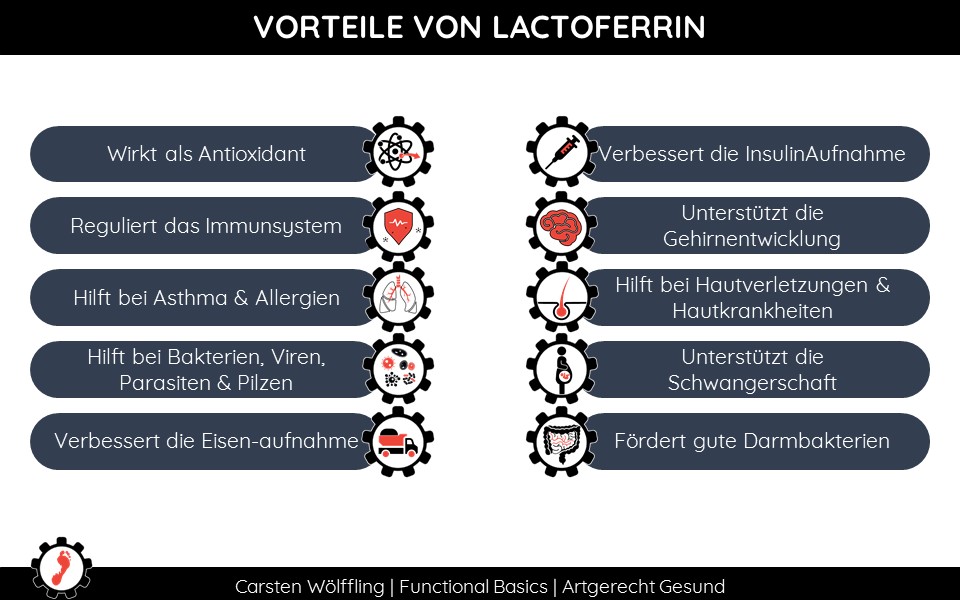 VORTEILE VON LACTOFERRIN

Wirkt als Antioxidant

Reguliert das Immunsystem

Hilft bei Asthma & Allergien

Hilft bei Bakterien, Viren, Parasiten & Pilzen

Verbessert die Eisen-aufnahme

Verbessert die InsulinAufnahme

Unterstützt die Gehirnentwicklung

Hilft bei Hautverletzungen & Hautkrankheiten

Unterstützt die Schwangerschaft

Fördert gute Darmbakterien

Carsten Wölffling | Functional Basics | Artgerecht Gesund